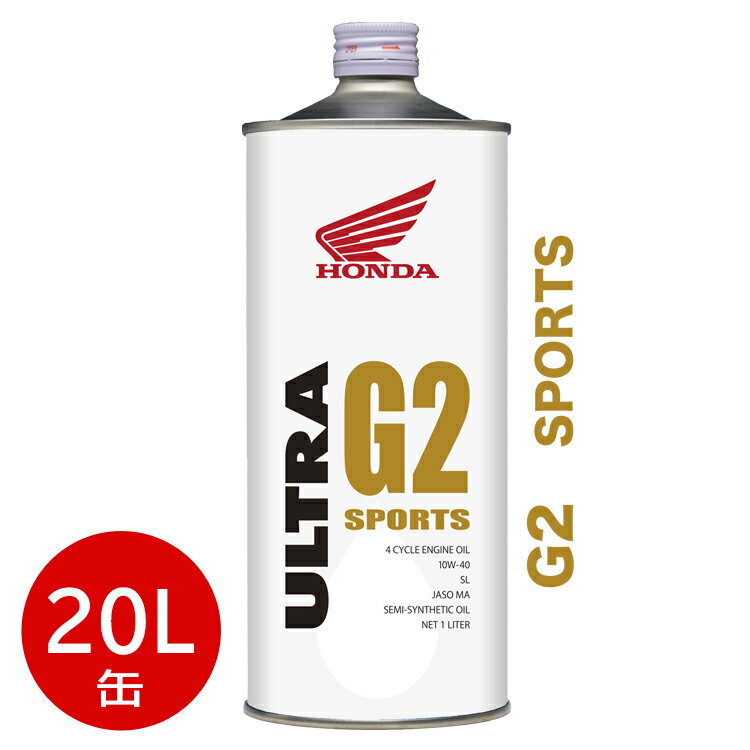 HONDA

ULTRA

G2

SPORTS

4 CYCLE ENGINE OIL
10W-40
SL
JASO MA
SEMI-SYNTHETIC OIL
NET 1 LITER

20L
缶

G2 SPORTS